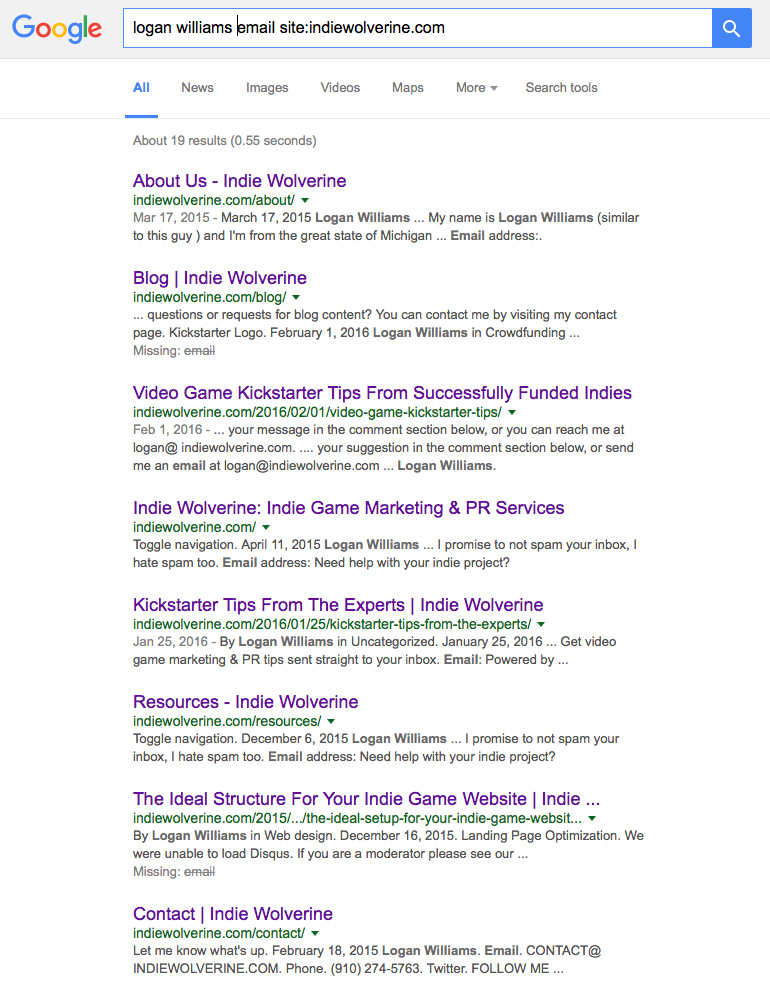 Google

logan williams email site:indiewolverine.com

All News Images Videos Maps More Search tools

About 19 results (0.55 seconds)

About Us - Indie Wolverine
indiewolverine.com/about/
Mar 17, 2015 - March 17, 2015 Logan Williams ... My name is Logan Williams (similar to this guy ) and I'm from the great state of Michigan ... Email address:.

Blog | Indie Wolverine
indiewolverine.com/blog/
... questions or requests for blog content? You can contact me by visiting my contact page. Kickstarter Logo. February 1, 2016 Logan Williams in Crowdfunding ...
Missing: email

Video Game Kickstarter Tips From Successfully Funded Indies
indiewolverine.com/2016/02/01/video-game-kickstarter-tips/
Feb 1, 2016 - ... your message in the comment section below, or you can reach me at logan@ indiewolverine.com. .... your suggestion in the comment section below, or send me an email at logan@indiewolverine.com ... Logan Williams.

Indie Wolverine: Indie Game Marketing & PR Services
indiewolverine.com/
Toggle navigation. April 11, 2015 Logan Williams ... I promise to not spam your inbox, I hate spam too. Email address: Need help with your indie project?

Kickstarter Tips From The Experts | Indie Wolverine
indiewolverine.com/2016/01/25/kickstarter-tips-from-the-experts/
Jan 25, 2016 - By Logan Williams in Uncategorized. January 25, 2016 ... Get video game marketing & PR tips sent straight to your inbox. Email: Powered by ...

Resources - Indie Wolverine
indiewolverine.com/resources/
Toggle navigation. December 6, 2015 Logan Williams ... I promise to not spam your inbox, I hate spam too. Email address: Need help with your indie project?

The Ideal Structure For Your Indie Game Website | Indie ...
indiewolverine.com/2015/.../the-ideal-setup-for-your-indie-game-websit...
By Logan Williams in Web design. December 16, 2015. Landing Page Optimization. We were unable to load Disqus. If you are a moderator please see our ...
Missing: email

Contact | Indie Wolverine
indiewolverine.com/contact/
Let me know what's up. February 18, 2015 Logan Williams. Email. CONTACT@ INDIEWOLVERINE.COM. Phone. (910) 274-5763. Twitter. FOLLOW ME ...